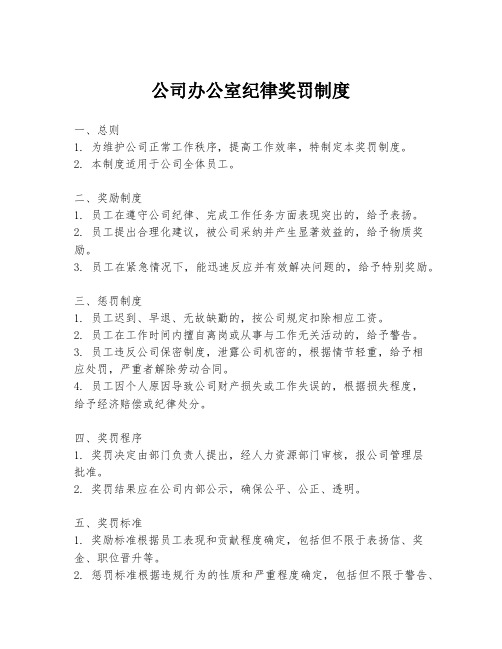 公司办公室纪律奖罚制度

一、总则
1. 为维护公司正常工作秩序，提高工作效率，特制定本奖罚制度。
2. 本制度适用于公司全体员工。

二、奖励制度
1. 员工在遵守公司纪律、完成工作任务方面表现突出的，给予表扬。
2. 员工提出合理化建议，被公司采纳并产生显著效益的，给予物质奖励。
3. 员工在紧急情况下，能迅速反应并有效解决问题的，给予特别奖励。

三、惩罚制度
1. 员工迟到、早退、无故缺勤的，按公司规定扣除相应工资。
2. 员工在工作时间内擅自离岗或从事与工作无关活动的，给予警告。
3. 员工违反公司保密制度，泄露公司机密的，根据情节轻重，给予相应处罚，严重者解除劳动合同。
4. 员工因个人原因导致公司财产损失或工作失误的，根据损失程度，给予经济赔偿或纪律处分。

四、奖罚程序
1. 奖罚决定由部门负责人提出，经人力资源部门审核，报公司管理层批准。
2. 奖罚结果应在公司内部公示，确保公平、公正、透明。

五、奖罚标准
1. 奖励标准根据员工表现和贡献程度确定，包括但不限于表扬信、奖金、职位晋升等。
2. 惩罚标准根据违规行为的性质和严重程度确定，包括但不限于警告、